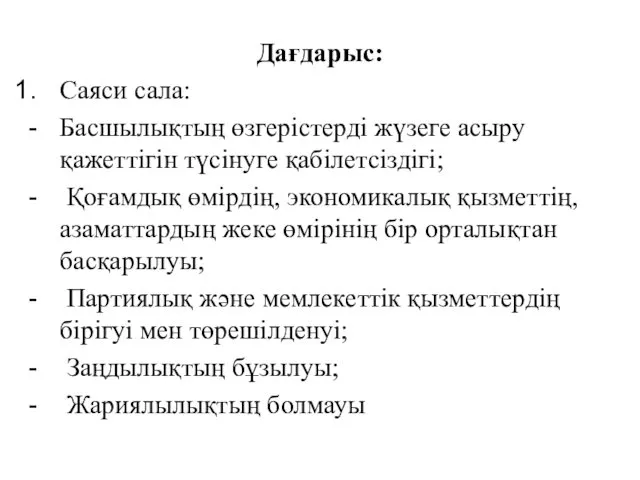 Дағдарыс:

1. Саяси сала:

- Басшылықтың өзгерістерді жүзеге асыру қажеттігін түсінуге қабілетсіздігі;

- Қоғамдық өмірдің, экономикалық қызметтің, азаматтардың жеке өмірінің бір орталықтан басқарылуы;

- Партиялық және мемлекеттік қызметтердің бірігуі мен төрешілденуі;

- Заңдылықтың бұзылуы;

- Жариялылықтың болмауы